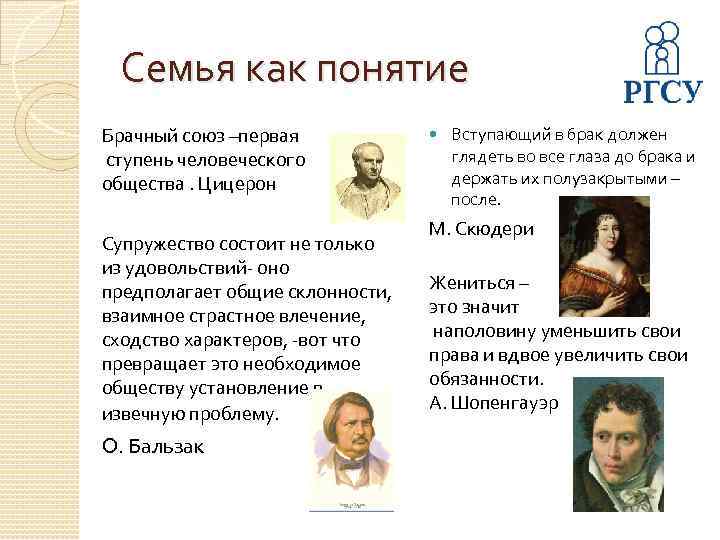 Семья как понятие

РГСУ

Брачный союз –первая ступень человеческого общества . Цицерон

Супружество состоит не только из удовольствий- оно предполагает общие склонности, взаимное страстное влечение, сходство характеров, -вот что превращает это необходимое обществу установление в извечную проблему.

О. Бальзак

Вступающий в брак должен глядеть во все глаза до брака и держать их полузакрытыми – после.

М. Скюдери

Жениться – это значит наполовину уменьшить свои права и вдвое увеличить свои обязанности.
А. Шопенгауэр